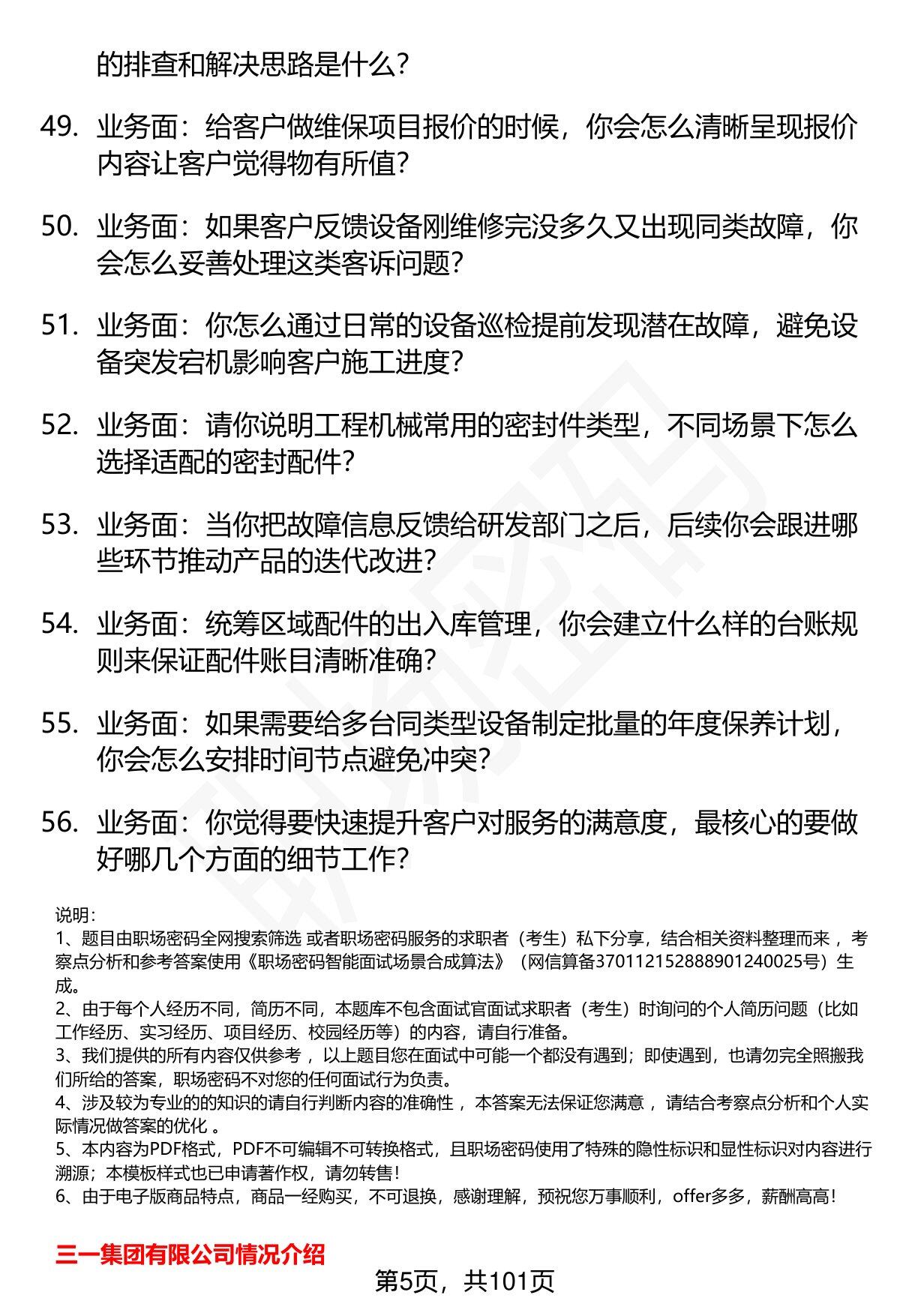 的排查和解决思路是什么？

49. 业务面：给客户做维保项目报价的时候，你会怎么清晰呈现报价内容让客户觉得物有所值？

50. 业务面：如果客户反馈设备刚维修完没多久又出现同类故障，你会怎么妥善处理这类客诉问题？

51. 业务面：你怎么通过日常的设备巡检提前发现潜在故障，避免设备突发宕机影响客户施工进度？

52. 业务面：请你说明工程机械常用的密封件类型，不同场景下怎么选择适配的密封配件？

53. 业务面：当你把故障信息反馈给研发部门之后，后续你会跟进哪些环节推动产品的迭代改进？

54. 业务面：统筹区域配件的出入库管理，你会建立什么样的台账规则来保证配件账目清晰准确？

55. 业务面：如果需要给多台同类型设备制定批量的年度保养计划，你会怎么安排时间节点避免冲突？

56. 业务面：你觉得要快速提升客户对服务的满意度，最核心的要做好哪几个方面的细节工作？

说明：
1、题目由职场密码全网搜索筛选 或者职场密码服务的求职者（考生）私下分享，结合相关资料整理而来，考察点分析和参考答案使用《职场密码智能面试场景合成算法》（网信算备370112152888901240025号）生成。
2、由于每个人经历不同，简历不同，本题库不包含面试官面试求职者（考生）时询问的个人简历问题（比如工作经历、实习经历、项目经历、校园经历等）的内容，请自行准备。
3、我们提供的所有内容仅供参考，以上题目您在面试中可能一个都没有遇到；即使遇到，也请勿完全照搬我们所给的答案，职场密码不对您的任何面试行为负责。
4、涉及较为专业的的知识的请自行判断内容的准确性，本答案无法保证您满意，请结合考察点分析和个人实际情况做答案的优化。
5、本内容为PDF格式，PDF不可编辑不可转换格式，且职场密码使用了特殊的隐性标识和显性标识对内容进行溯源；本模板样式也已申请著作权，请勿转售！
6、由于电子版商品特点，商品一经购买，不可退换，感谢理解，预祝您万事顺利，offer多多，薪酬高高！

三一集团有限公司情况介绍

第5页，共101页

职场密码